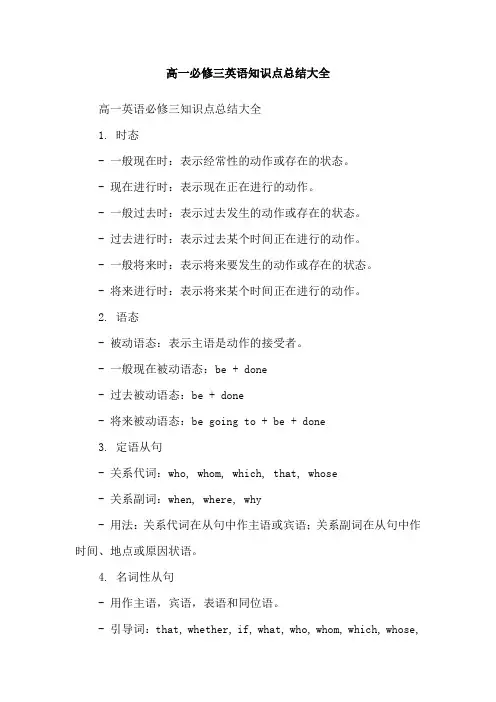 高一必修三英语知识点总结大全

高一英语必修三知识点总结大全

1. 时态

- 一般现在时：表示经常性的动作或存在的状态。

- 现在进行时：表示现在正在进行的动作。

- 一般过去时：表示过去发生的动作或存在的状态。

- 过去进行时：表示过去某个时间正在进行的动作。

- 一般将来时：表示将来要发生的动作或存在的状态。

- 将来进行时：表示将来某个时间正在进行的动作。

2. 语态

- 被动语态：表示主语是动作的接受者。

- 一般现在被动语态：be + done

- 过去被动语态：be + done

- 将来被动语态：be going to + be + done

3. 定语从句

- 关系代词：who, whom, which, that, whose

- 关系副词：when, where, why

- 用法：关系代词在从句中作主语或宾语；关系副词在从句中作时间、地点或原因状语。

4. 名词性从句

- 用作主语，宾语，表语和同位语。

- 引导词：that, whether, if, what, who, whom, which, whose,